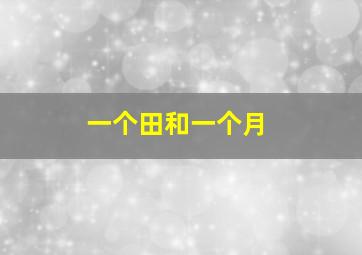 一个田和一个月